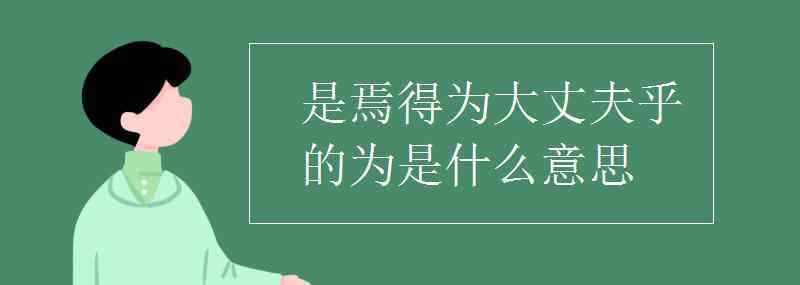 是焉得为大丈夫乎的为是什么意思